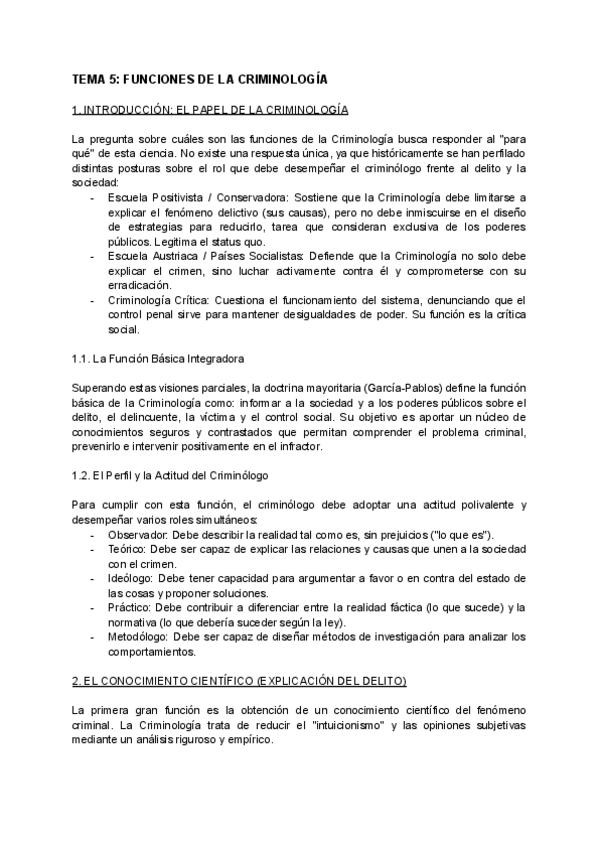 TEMA 5: FUNCIONES DE LA CRIMINOLOGÍA

1. INTRODUCCIÓN: EL PAPEL DE LA CRIMINOLOGÍA

La pregunta sobre cuáles son las funciones de la Criminología busca responder al "para qué" de esta ciencia. No existe una respuesta única, ya que históricamente se han perfilado distintas posturas sobre el rol que debe desempeñar el criminólogo frente al delito y la sociedad:

- Escuela Positivista / Conservadora: Sostiene que la Criminología debe limitarse a explicar el fenómeno delictivo (sus causas), pero no debe inmiscuirse en el diseño de estrategias para reducirlo, tarea que consideran exclusiva de los poderes públicos. Legitima el status quo.
- Escuela Austriaca / Países Socialistas: Defiende que la Criminología no solo debe explicar el crimen, sino luchar activamente contra él y comprometerse con su erradicación.
- Criminología Crítica: Cuestiona el funcionamiento del sistema, denunciando que el control penal sirve para mantener desigualdades de poder. Su función es la crítica social.

1.1. La Función Básica Integradora

Superando estas visiones parciales, la doctrina mayoritaria (García-Pablos) define la función básica de la Criminología como: informar a la sociedad y a los poderes públicos sobre el delito, el delincuente, la víctima y el control social. Su objetivo es aportar un núcleo de conocimientos seguros y contrastados que permitan comprender el problema criminal, prevenirlo e intervenir positivamente en el infractor.

1.2. El Perfil y la Actitud del Criminólogo

Para cumplir con esta función, el criminólogo debe adoptar una actitud polivalente y desempeñar varios roles simultáneos:

- Observador: Debe describir la realidad tal como es, sin prejuicios ("lo que es").
- Teórico: Debe ser capaz de explicar las relaciones y causas que unen a la sociedad con el crimen.
- Ideólogo: Debe tener capacidad para argumentar a favor o en contra del estado de las cosas y proponer soluciones.
- Práctico: Debe contribuir a diferenciar entre la realidad fáctica (lo que sucede) y la normativa (lo que debería suceder según la ley).
- Metodólogo: Debe ser capaz de diseñar métodos de investigación para analizar los comportamientos.

2. EL CONOCIMIENTO CIENTÍFICO (EXPLICACIÓN DEL DELITO)

La primera gran función es la obtención de un conocimiento científico del fenómeno criminal. La Criminología trata de reducir el "intuicionismo" y las opiniones subjetivas mediante un análisis riguroso y empírico.